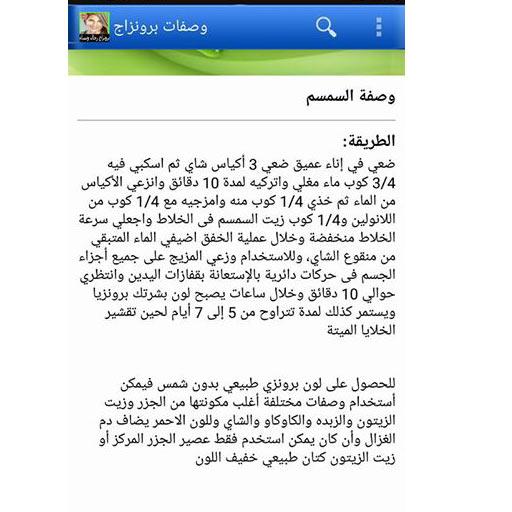 وصفات برونزاج

وصفة السمسم

الطريقة:
ضعي في إناء عميق ضعي 3 أكياس شاي ثم اسكبي فيه 3/4 كوب ماء مغلي واتركيه لمدة 10 دقائق وانزعي الأكياس من الماء ثم خذي 1/4 كوب منه وامزجيه مع 1/4 كوب من اللانولين و1/4 كوب زيت السمسم فى الخلاط واجعلي سرعة الخلاط منخفضة وخلال عملية الخفق اضيفي الماء المتبقي من منقوع الشاي، وللاستخدام وزعي المزيج على جميع أجزاء الجسم فى حركات دائرية بالإستعانة بقفازات اليدين وانتظري حوالي 10 دقائق وخلال ساعات يصبح لون بشرتك برونزيا ويستمر كذلك لمدة تتراوح من 5 إلى 7 أيام لحين تقشير الخلايا الميتة

للحصول على لون برونزي طبيعي بدون شمس فيمكن أستخدام وصفات مختلفة أغلب مكونتها من الجزر وزيت الزيتون والزبده والكاوكاو والشاي وللون الاحمر يضاف دم الغزال وأن كان يمكن استخدم فقط عصير الجزر المركز أو زيت الزيتون كتان طبيعي خفيف اللون